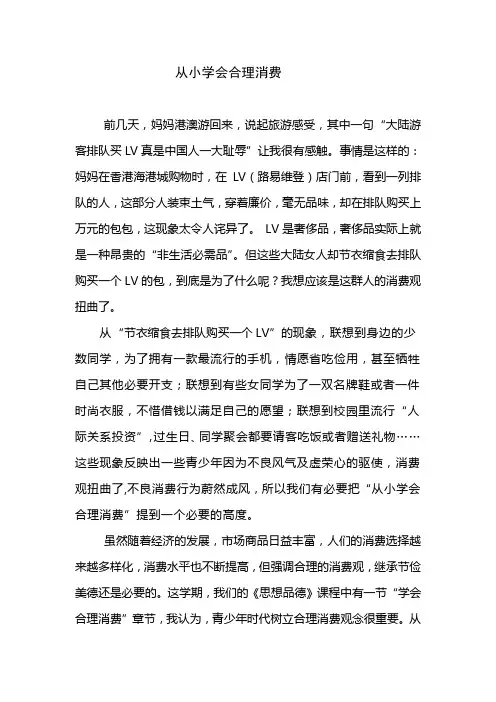 从小学会合理消费

前几天，妈妈港澳游回来，说起旅游感受，其中一句“大陆游客排队买 LV 真是中国人一大耻辱”让我很有感触。事情是这样的：妈妈在香港海港城购物时，在 LV（路易维登）店门前，看到一列排队的人，这部分人装束土气，穿着廉价，毫无品味，却在排队购买上万元的包包，这现象太令人诧异了。 LV 是奢侈品，奢侈品实际上就是一种昂贵的“非生活必需品”。但这些大陆女人却节衣缩食去排队购买一个 LV 的包，到底是为了什么呢？我想应该是这群人的消费观扭曲了。

从“节衣缩食去排队购买一个 LV”的现象，联想到身边的少数同学，为了拥有一款最流行的手机，情愿省吃俭用，甚至牺牲自己其他必要开支；联想到有些女同学为了一双名牌鞋或者一件时尚衣服，不惜借钱以满足自己的愿望；联想到校园里流行“人际关系投资”，过生日、同学聚会都要请客吃饭或者赠送礼物……这些现象反映出一些青少年因为不良风气及虚荣心的驱使，消费观扭曲了,不良消费行为蔚然成风，所以我们有必要把“从小学会合理消费”提到一个必要的高度。

虽然随着经济的发展，市场商品日益丰富，人们的消费选择越来越多样化，消费水平也不断提高，但强调合理的消费观，继承节俭美德还是必要的。这学期，我们的《思想品德》课程中有一节“学会合理消费”章节，我认为，青少年时代树立合理消费观念很重要。从